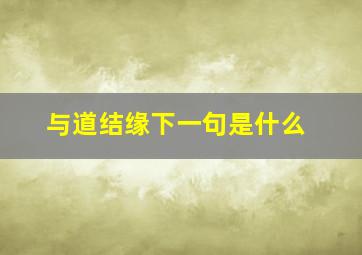 与道结缘下一句是什么